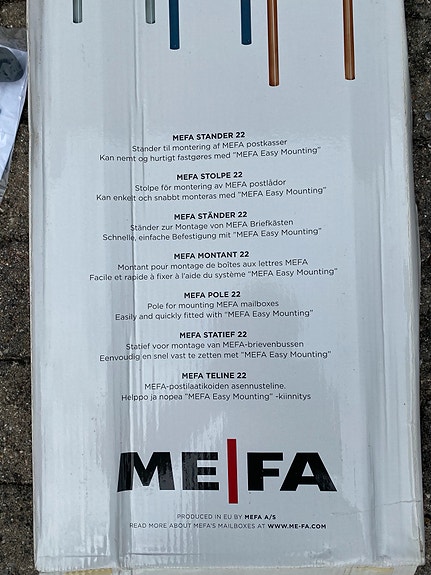 MEFA STANDER 22
Stander til montering af MEFA postkasser
Kan nemt og hurtigt fastgøres med "MEFA Easy Mounting"

MEFA STOLPE 22
Stolpe för montering av MEFA postlådor
Kan enkelt och snabbt monteras med "MEFA Easy Mounting"

MEFA STÄNDER 22
Ständer zur Montage von MEFA Briefkästen
Schnelle, einfache Befestigung mit "MEFA Easy Mounting"

MEFA MONTANT 22
Montant pour montage de boîtes aux lettres MEFA
Facile et rapide à fixer à l'aide du système "MEFA Easy Mounting"

MEFA POLE 22
Pole for mounting MEFA mailboxes
Easily and quickly fitted with "MEFA Easy Mounting"

MEFA STATIEF 22
Statief voor montage van MEFA-brievenbussen
Eenvoudig en snel vast te zetten met "MEFA Easy Mounting"

MEFA TELINE 22
MEFA-postilaatikoiden asennusteline.
Helppo ja nopea "MEFA Easy Mounting" -kiinnitys

ME|FA

PRODUCED IN EU BY MEFA A/S
READ MORE ABOUT MEFA'S MAILBOXES AT WWW.ME-FA.COM